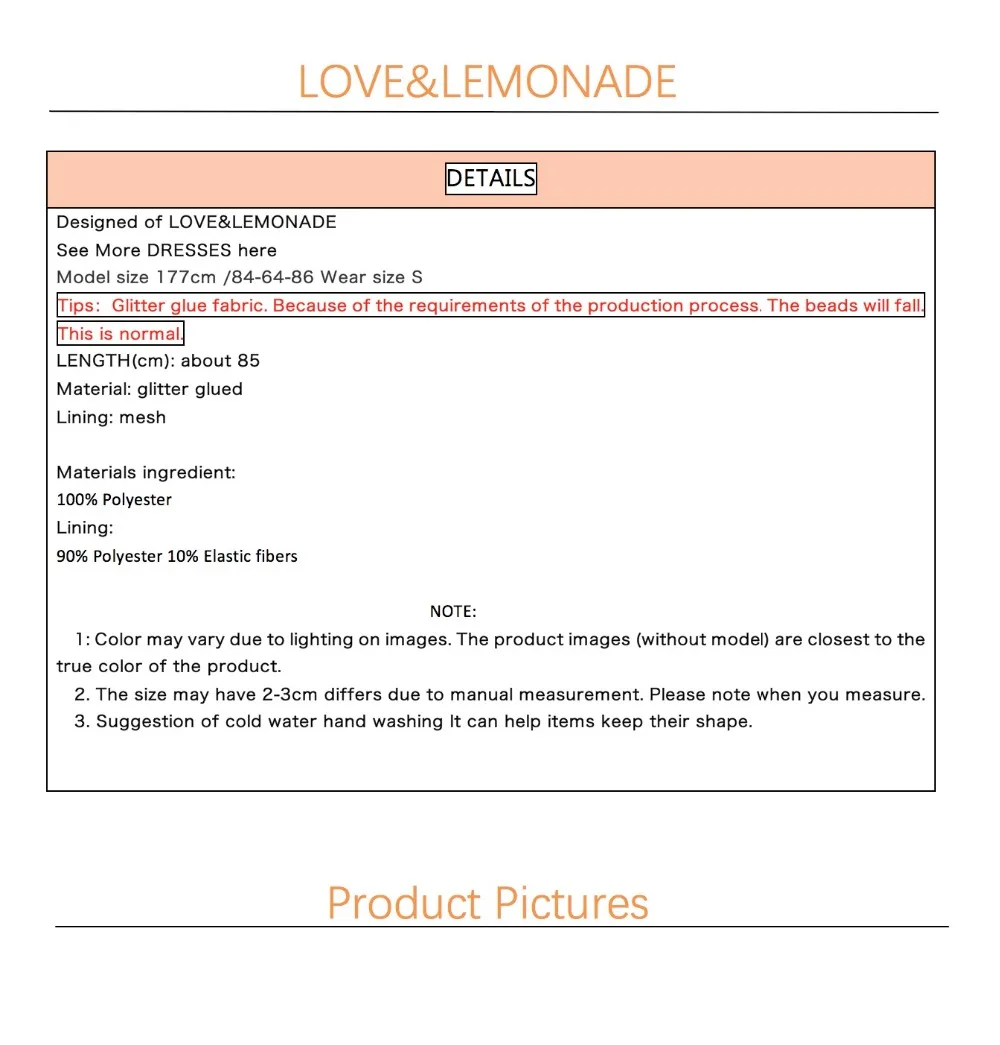 LOVE&LEMONADE

DETAILS

Designed of LOVE&LEMONADE
See More DRESSES here
Model size 177cm /84-64-86 Wear size S
Tips: Glitter glue fabric. Because of the requirements of the production process. The beads will fall. This is normal.
LENGTH(cm): about 85
Material: glitter glued
Lining: mesh

Materials ingredient:
100% Polyester
Lining:
90% Polyester 10% Elastic fibers

NOTE:
1: Color may vary due to lighting on images. The product images (without model) are closest to the true color of the product.
2. The size may have 2-3cm differs due to manual measurement. Please note when you measure.
3. Suggestion of cold water hand washing It can help items keep their shape.

Product Pictures